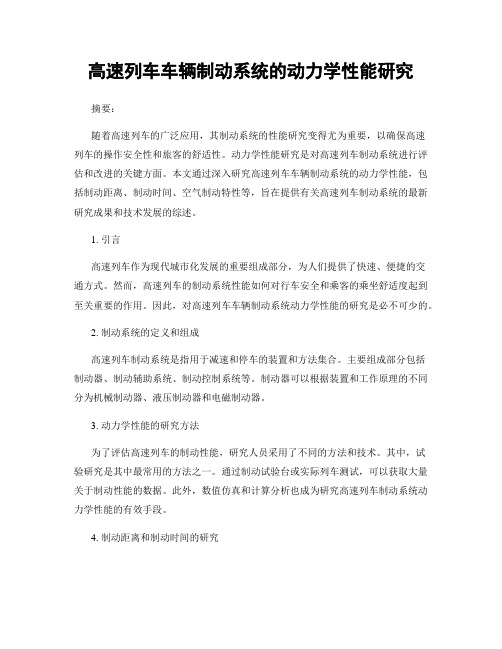 高速列车车辆制动系统的动力学性能研究

摘要:

随着高速列车的广泛应用，其制动系统的性能研究变得尤为重要，以确保高速列车的操作安全性和旅客的舒适性。动力学性能研究是对高速列车制动系统进行评估和改进的关键方面。本文通过深入研究高速列车车辆制动系统的动力学性能，包括制动距离、制动时间、空气制动特性等，旨在提供有关高速列车制动系统的最新研究成果和技术发展的综述。

1. 引言

高速列车作为现代城市化发展的重要组成部分，为人们提供了快速、便捷的交通方式。然而，高速列车的制动系统性能如何对行车安全和乘客的乘坐舒适度起到至关重要的作用。因此，对高速列车车辆制动系统动力学性能的研究是必不可少的。

2. 制动系统的定义和组成

高速列车制动系统是指用于减速和停车的装置和方法集合。主要组成部分包括制动器、制动辅助系统、制动控制系统等。制动器可以根据装置和工作原理的不同分为机械制动器、液压制动器和电磁制动器。

3. 动力学性能的研究方法

为了评估高速列车的制动性能，研究人员采用了不同的方法和技术。其中，试验研究是其中最常用的方法之一。通过制动试验台或实际列车测试，可以获取大量关于制动性能的数据。此外，数值仿真和计算分析也成为研究高速列车制动系统动力学性能的有效手段。

4. 制动距离和制动时间的研究